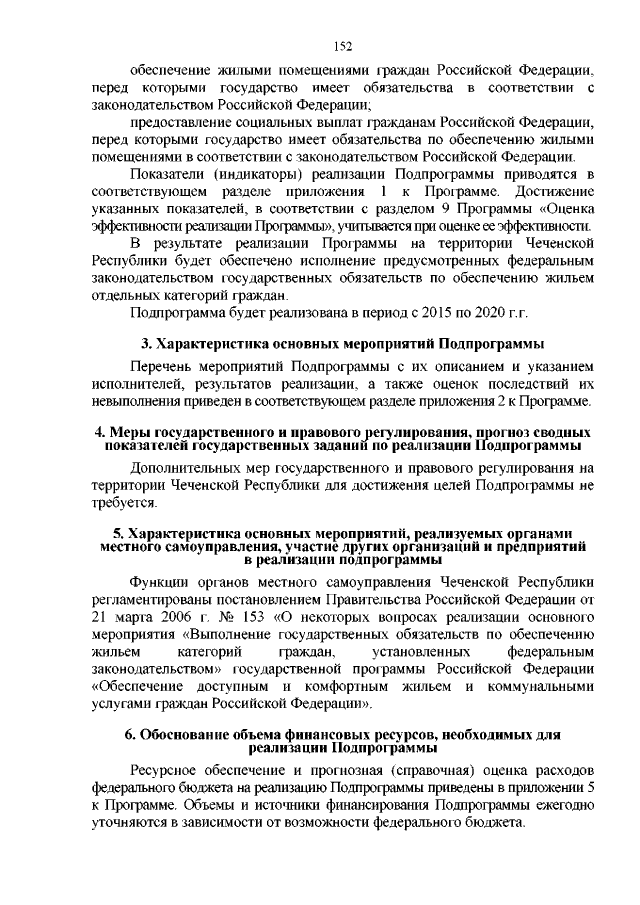 152

обеспечение жилыми помещениями граждан Российской Федерации, перед которыми государство имеет обязательства в соответствии с законодательством Российской Федерации;

предоставление социальных выплат гражданам Российской Федерации, перед которыми государство имеет обязательства по обеспечению жилыми помещениями в соответствии с законодательством Российской Федерации.

Показатели (индикаторы) реализации Подпрограммы приводятся в соответствующем разделе приложения 1 к Программе. Достижение указанных показателей, в соответствии с разделом 9 Программы «Оценка эффективности реализации Программы», учитывается при оценке ее эффективности.

В результате реализации Программы на территории Чеченской Республики будет обеспечено исполнение предусмотренных федеральным законодательством государственных обязательств по обеспечению жильем отдельных категорий граждан.

Подпрограмма будет реализована в период с 2015 по 2020 г.г.

3. Характеристика основных мероприятий Подпрограммы

Перечень мероприятий Подпрограммы с их описанием и указанием исполнителей, результатов реализации, а также оценок последствий их невыполнения приведен в соответствующем разделе приложения 2 к Программе.

4. Меры государственного и правового регулирования, прогноз сводных показателей государственных заданий по реализации Подпрограммы

Дополнительных мер государственного и правового регулирования на территории Чеченской Республики для достижения целей Подпрограммы не требуется.

5. Характеристика основных мероприятий, реализуемых органами местного самоуправления, участие других организаций и предприятий в реализации подпрограммы

Функции органов местного самоуправления Чеченской Республики регламентированы постановлением Правительства Российской Федерации от 21 марта 2006 г. № 153 «О некоторых вопросах реализации основного мероприятия «Выполнение государственных обязательств по обеспечению жильем категорий граждан, установленных федеральным законодательством» государственной программы Российской Федерации «Обеспечение доступным и комфортным жильем и коммунальными услугами граждан Российской Федерации».

6. Обоснование объема финансовых ресурсов, необходимых для реализации Подпрограммы

Ресурсное обеспечение и прогнозная (справочная) оценка расходов федерального бюджета на реализацию Подпрограммы приведены в приложении 5 к Программе. Объемы и источники финансирования Подпрограммы ежегодно уточняются в зависимости от возможности федерального бюджета.